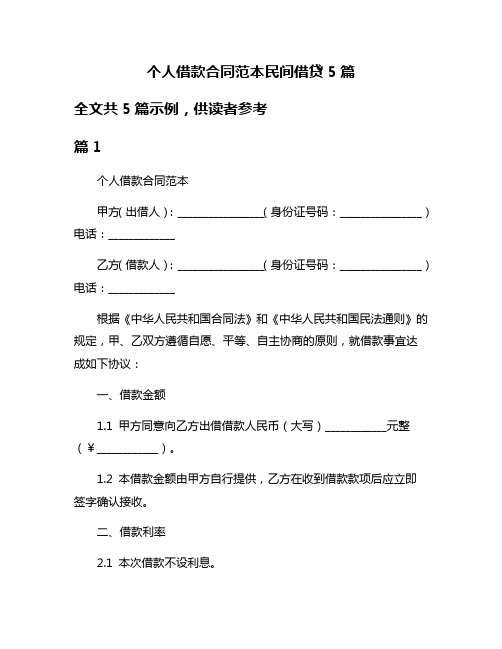 个人借款合同范本民间借贷 5 篇

全文共 5 篇示例，供读者参考

篇 1

个人借款合同范本

甲方(出借人)：________________(身份证号码：________________) 电话：____________

乙方(借款人)：________________(身份证号码：________________) 电话：____________

根据《中华人民共和国合同法》和《中华人民共和国民法通则》的规定，甲、乙双方遵循自愿、平等、自主协商的原则，就借款事宜达成如下协议：

一、借款金额

1.1 甲方同意向乙方出借借款人民币（大写）____________元整（￥____________）。

1.2 本借款金额由甲方自行提供，乙方在收到借款款项后应立即签字确认接收。

二、借款利率

2.1 本次借款不设利息。